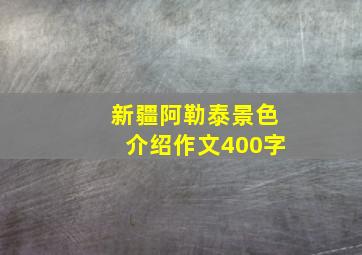 新疆阿勒泰景色介绍作文400字